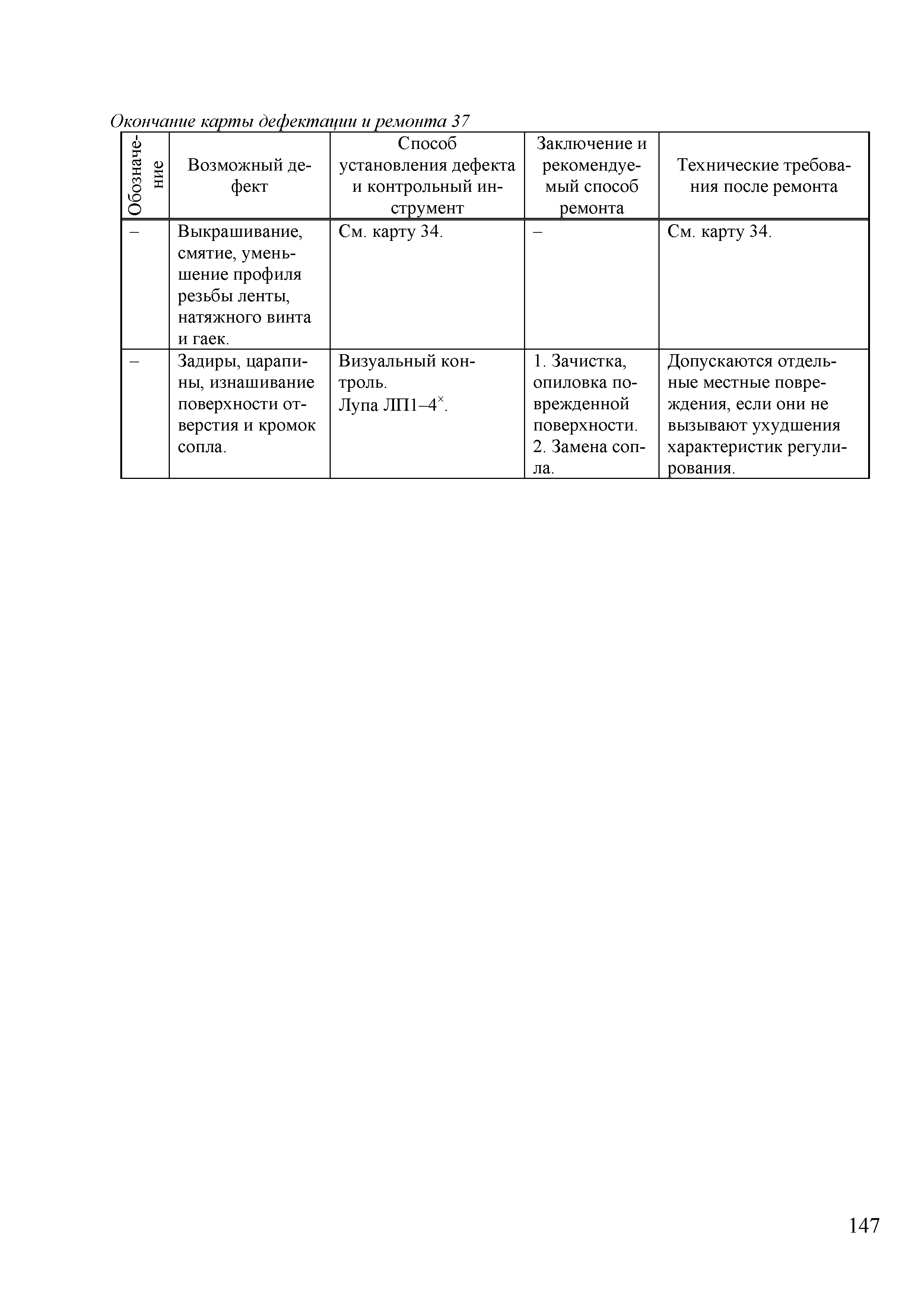 Окончание карты дефектации и ремонта 37

| Обозначение | Возможный дефект | Способ установления дефекта и контрольный инструмент | Заключение и рекомендуемый способ ремонта | Технические требования после ремонта |
|---|---|---|---|---|
| – | Выкрашивание, смятие, уменьшение профиля резьбы ленты, натяжного винта и гаек. | См. карту 34. | – | См. карту 34. |
| – | Задиры, царапины, изнашивание поверхности отверстия и кромок сопла. | Визуальный контроль. Лупа ЛП1–4$^{\times}$. | 1. Зачистка, опиловка поврежденной поверхности. 2. Замена сопла. | Допускаются отдельные местные повреждения, если они не вызывают ухудшения характеристик регулирования. |

147